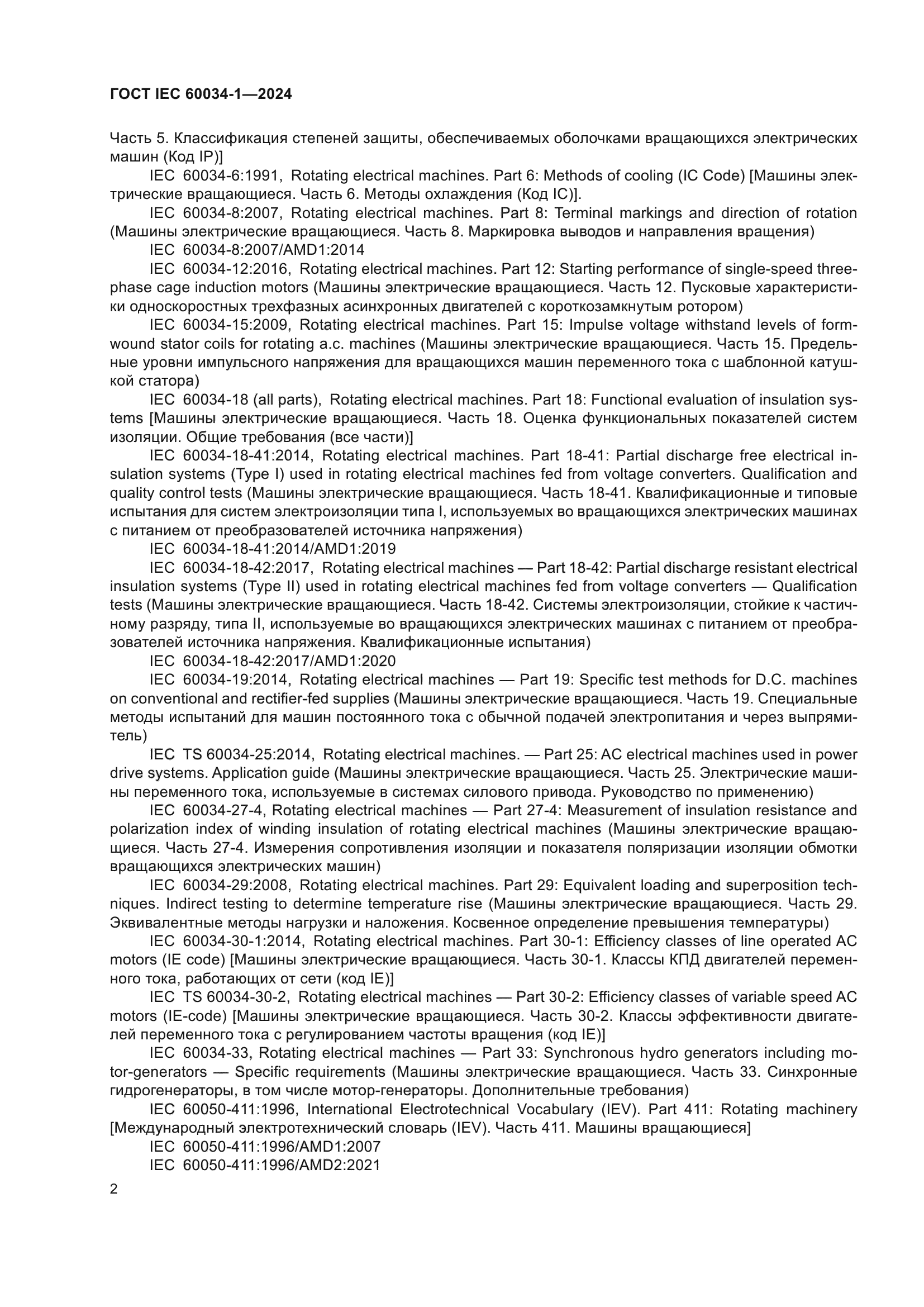 ГОСТ IEC 60034-1—2024

Часть 5. Классификация степеней защиты, обеспечиваемых оболочками вращающихся электрических машин (Код IP)]

IEC 60034-6:1991, Rotating electrical machines. Part 6: Methods of cooling (IC Code) [Машины электрические вращающиеся. Часть 6. Методы охлаждения (Код IC)].

IEC 60034-8:2007, Rotating electrical machines. Part 8: Terminal markings and direction of rotation (Машины электрические вращающиеся. Часть 8. Маркировка выводов и направления вращения)

IEC 60034-8:2007/AMD1:2014

IEC 60034-12:2016, Rotating electrical machines. Part 12: Starting performance of single-speed three-phase cage induction motors (Машины электрические вращающиеся. Часть 12. Пусковые характеристики односкоростных трехфазных асинхронных двигателей с короткозамкнутым ротором)

IEC 60034-15:2009, Rotating electrical machines. Part 15: Impulse voltage withstand levels of form-wound stator coils for rotating a.c. machines (Машины электрические вращающиеся. Часть 15. Предельные уровни импульсного напряжения для вращающихся машин переменного тока с шаблонной катушкой статора)

IEC 60034-18 (all parts), Rotating electrical machines. Part 18: Functional evaluation of insulation systems [Машины электрические вращающиеся. Часть 18. Оценка функциональных показателей систем изоляции. Общие требования (все части)]

IEC 60034-18-41:2014, Rotating electrical machines. Part 18-41: Partial discharge free electrical insulation systems (Type I) used in rotating electrical machines fed from voltage converters. Qualification and quality control tests (Машины электрические вращающиеся. Часть 18-41. Квалификационные и типовые испытания для систем электроизоляции типа I, используемых во вращающихся электрических машинах с питанием от преобразователей источника напряжения)

IEC 60034-18-41:2014/AMD1:2019

IEC 60034-18-42:2017, Rotating electrical machines — Part 18-42: Partial discharge resistant electrical insulation systems (Type II) used in rotating electrical machines fed from voltage converters — Qualification tests (Машины электрические вращающиеся. Часть 18-42. Системы электроизоляции, стойкие к частичному разряду, типа II, используемые во вращающихся электрических машинах с питанием от преобразователей источника напряжения. Квалификационные испытания)

IEC 60034-18-42:2017/AMD1:2020

IEC 60034-19:2014, Rotating electrical machines — Part 19: Specific test methods for D.C. machines on conventional and rectifier-fed supplies (Машины электрические вращающиеся. Часть 19. Специальные методы испытаний для машин постоянного тока с обычной подачей электропитания и через выпрямитель)

IEC TS 60034-25:2014, Rotating electrical machines. — Part 25: AC electrical machines used in power drive systems. Application guide (Машины электрические вращающиеся. Часть 25. Электрические машины переменного тока, используемые в системах силового привода. Руководство по применению)

IEC 60034-27-4, Rotating electrical machines — Part 27-4: Measurement of insulation resistance and polarization index of winding insulation of rotating electrical machines (Машины электрические вращающиеся. Часть 27-4. Измерения сопротивления изоляции и показателя поляризации изоляции обмотки вращающихся электрических машин)

IEC 60034-29:2008, Rotating electrical machines. Part 29: Equivalent loading and superposition techniques. Indirect testing to determine temperature rise (Машины электрические вращающиеся. Часть 29. Эквивалентные методы нагрузки и наложения. Косвенное определение превышения температуры)

IEC 60034-30-1:2014, Rotating electrical machines. Part 30-1: Efficiency classes of line operated AC motors (IE code) [Машины электрические вращающиеся. Часть 30-1. Классы КПД двигателей переменного тока, работающих от сети (код IE)]

IEC TS 60034-30-2, Rotating electrical machines — Part 30-2: Efficiency classes of variable speed AC motors (IE-code) [Машины электрические вращающиеся. Часть 30-2. Классы эффективности двигателей переменного тока с регулированием частоты вращения (код IE)]

IEC 60034-33, Rotating electrical machines — Part 33: Synchronous hydro generators including motor-generators — Specific requirements (Машины электрические вращающиеся. Часть 33. Синхронные гидрогенераторы, в том числе мотор-генераторы. Дополнительные требования)

IEC 60050-411:1996, International Electrotechnical Vocabulary (IEV). Part 411: Rotating machinery [Международный электротехнический словарь (IEV). Часть 411. Машины вращающиеся]

IEC 60050-411:1996/AMD1:2007

IEC 60050-411:1996/AMD2:2021

2